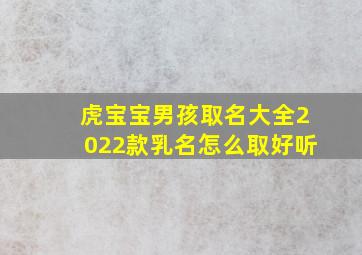 虎宝宝男孩取名大全2022款乳名怎么取好听